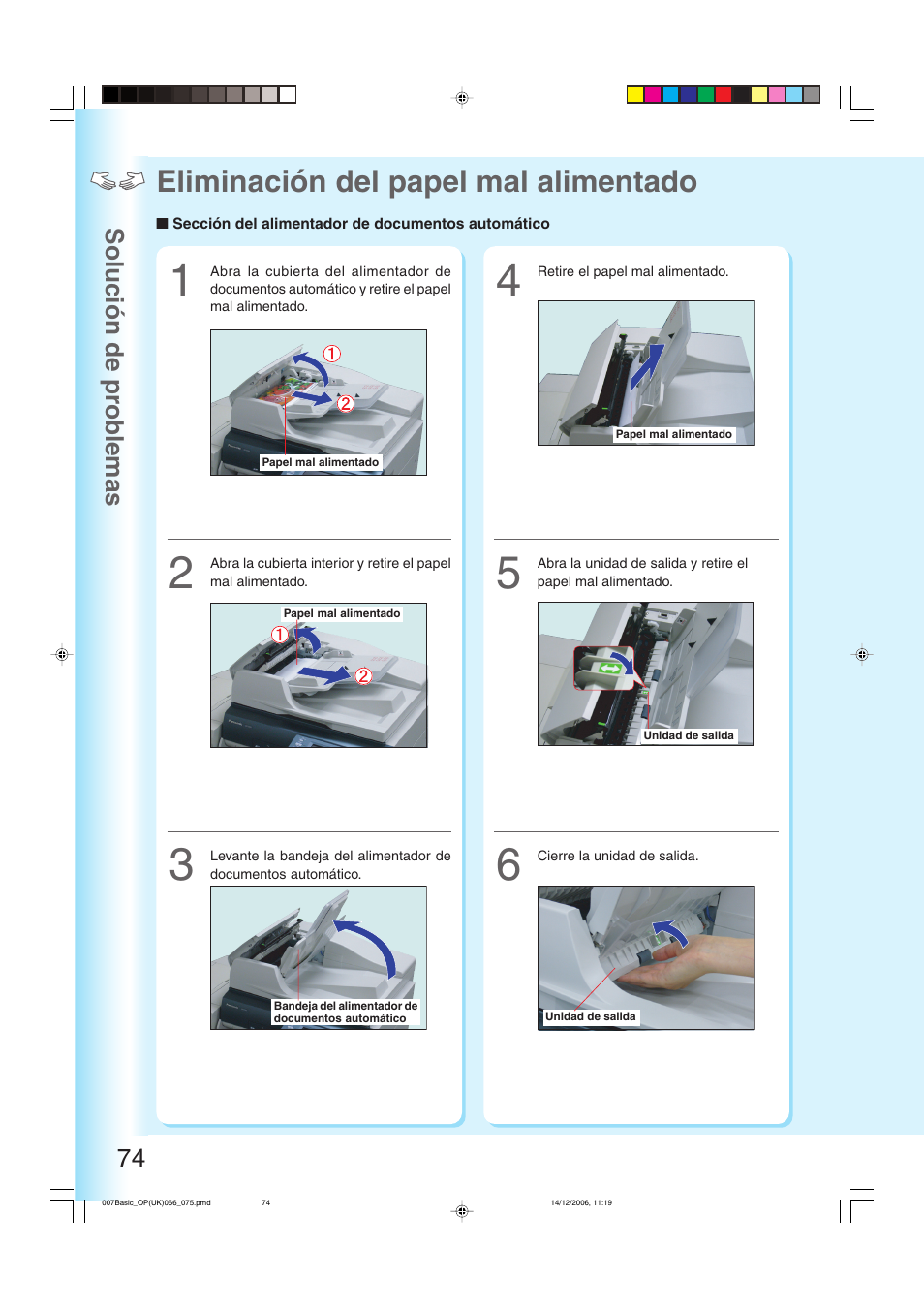 Solución de problemas

Eliminación del papel mal alimentado

■ Sección del alimentador de documentos automático

1 Abra la cubierta del alimentador de documentos automático y retire el papel mal alimentado.

①
②
Papel mal alimentado

2 Abra la cubierta interior y retire el papel mal alimentado.

Papel mal alimentado
①
②

3 Levante la bandeja del alimentador de documentos automático.

Bandeja del alimentador de documentos automático

4 Retire el papel mal alimentado.

Papel mal alimentado

5 Abra la unidad de salida y retire el papel mal alimentado.

Unidad de salida

6 Cierre la unidad de salida.

Unidad de salida

74

007Basic_OP(UK)066_075.pmd 74 14/12/2006, 11:19